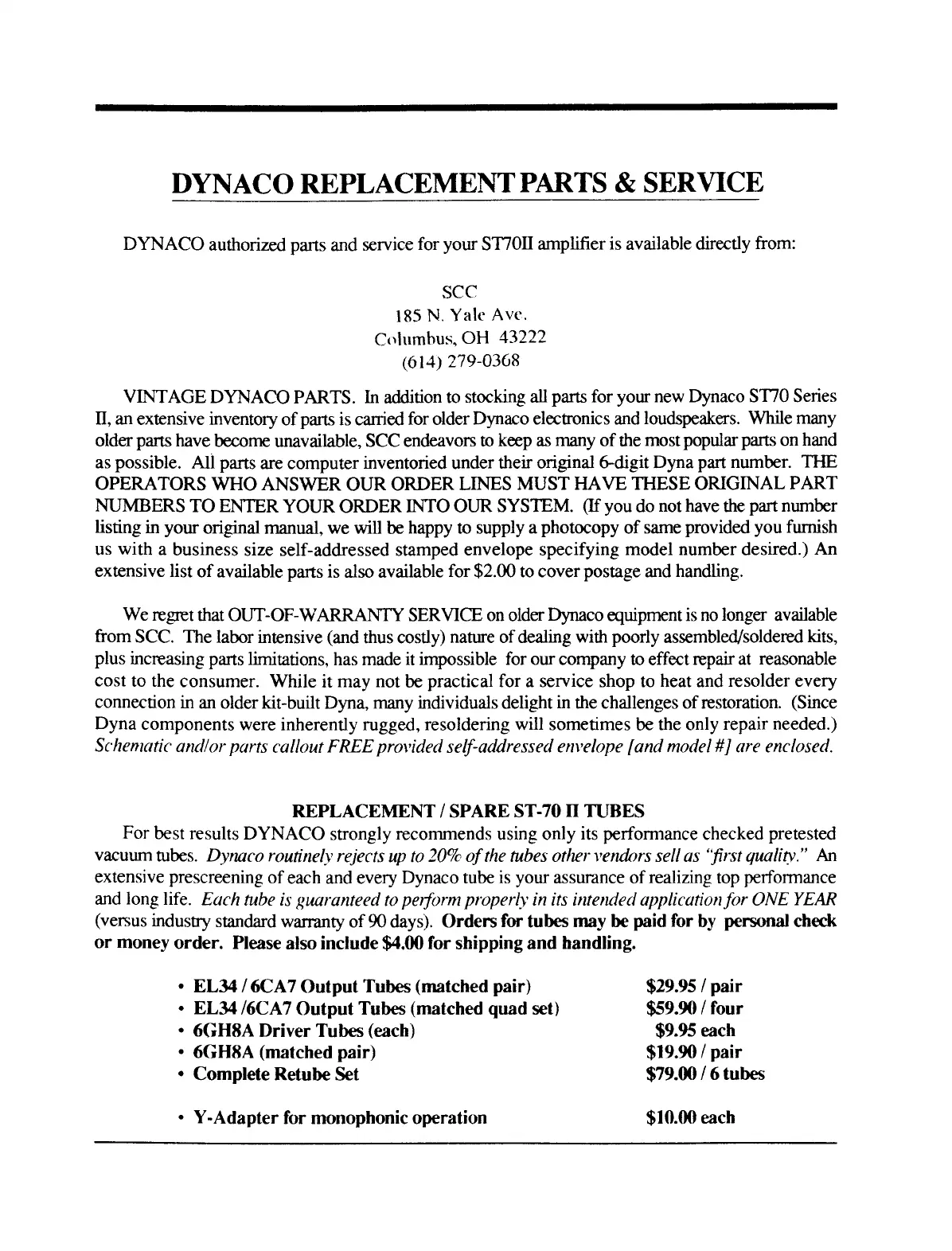 DYNACO REPLACEMENT PARTS & SERVICE

DYNACO authorized parts and service for your ST70II amplifier is available directly from:

SCC
185 N. Yale Ave.
Columbus, OH 43222
(614) 279-0368

VINTAGE DYNACO PARTS. In addition to stocking all parts for your new Dynaco ST70 Series II, an extensive inventory of parts is carried for older Dynaco electronics and loudspeakers. While many older parts have become unavailable, SCC endeavors to keep as many of the most popular parts on hand as possible. All parts are computer inventoried under their original 6-digit Dyna part number. THE OPERATORS WHO ANSWER OUR ORDER LINES MUST HAVE THESE ORIGINAL PART NUMBERS TO ENTER YOUR ORDER INTO OUR SYSTEM. (If you do not have the part number listing in your original manual, we will be happy to supply a photocopy of same provided you furnish us with a business size self-addressed stamped envelope specifying model number desired.) An extensive list of available parts is also available for $2.00 to cover postage and handling.

We regret that OUT-OF-WARRANTY SERVICE on older Dynaco equipment is no longer available from SCC. The labor intensive (and thus costly) nature of dealing with poorly assembled/soldered kits, plus increasing parts limitations, has made it impossible for our company to effect repair at reasonable cost to the consumer. While it may not be practical for a service shop to heat and resolder every connection in an older kit-built Dyna, many individuals delight in the challenges of restoration. (Since Dyna components were inherently rugged, resoldering will sometimes be the only repair needed.) Schematic and/or parts callout FREE provided self-addressed envelope [and model #] are enclosed.

REPLACEMENT / SPARE ST-70 II TUBES
For best results DYNACO strongly recommends using only its performance checked pretested vacuum tubes. Dynaco routinely rejects up to 20% of the tubes other vendors sell as "first quality." An extensive prescreening of each and every Dynaco tube is your assurance of realizing top performance and long life. Each tube is guaranteed to perform properly in its intended application for ONE YEAR (versus industry standard warranty of 90 days). Orders for tubes may be paid for by personal check or money order. Please also include $4.00 for shipping and handling.

• EL34 / 6CA7 Output Tubes (matched pair) $29.95 / pair
• EL34 /6CA7 Output Tubes (matched quad set) $59.90 / four
• 6GH8A Driver Tubes (each) $9.95 each
• 6GH8A (matched pair) $19.90 / pair
• Complete Retube Set $79.00 / 6 tubes

• Y-Adapter for monophonic operation $10.00 each